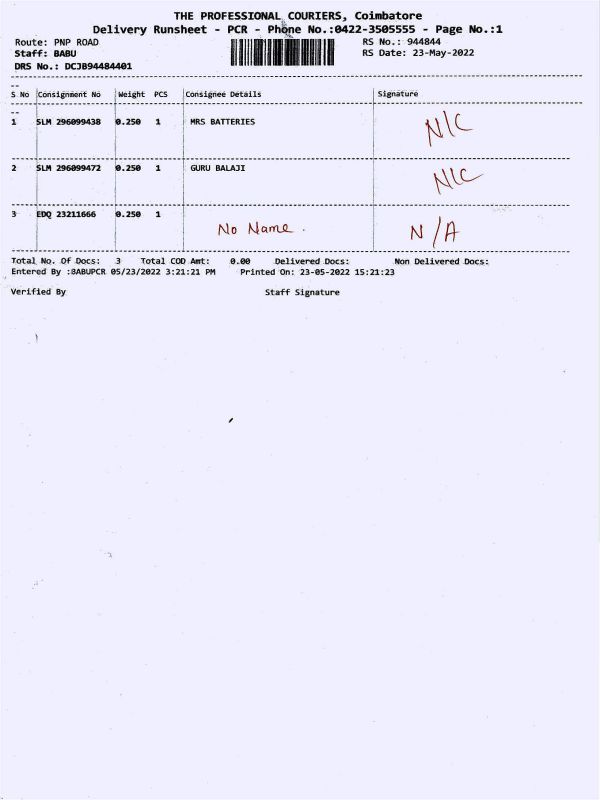 THE PROFESSIONAL COURIERS, Coimbatore
Delivery Runsheet - PCR - Phone No.:0422-3505555 - Page No.:1

Route: PNP ROAD
Staff: BABU
DRS No.: DCJB94484401

RS No.: 944844
RS Date: 23-May-2022

| S No | Consignment No | Weight | PCS | Consignee Details | Signature |
|---|---|---|---|---|---|
| 1 | SLM 296099438 | 0.250 | 1 | MRS BATTERIES | N/C |
| 2 | SLM 296099472 | 0.250 | 1 | GURU BALAJI | N/C |
| 3 | EDQ 23211666 | 0.250 | 1 | No Name. | N/A |

Total No. Of Docs: 3 Total COD Amt: 0.00 Delivered Docs: Non Delivered Docs:
Entered By :BABUPCR 05/23/2022 3:21:21 PM Printed On: 23-05-2022 15:21:23

Verified By Staff Signature